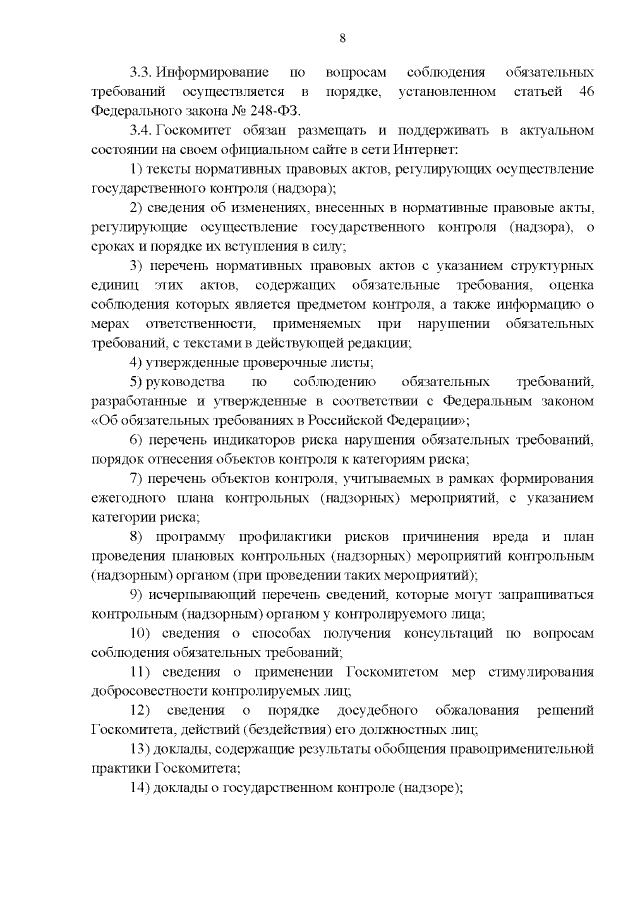 8

3.3. Информирование по вопросам соблюдения обязательных требований осуществляется в порядке, установленном статьей 46 Федерального закона № 248-ФЗ.

3.4. Госкомитет обязан размещать и поддерживать в актуальном состоянии на своем официальном сайте в сети Интернет:

1) тексты нормативных правовых актов, регулирующих осуществление государственного контроля (надзора);

2) сведения об изменениях, внесенных в нормативные правовые акты, регулирующие осуществление государственного контроля (надзора), о сроках и порядке их вступления в силу;

3) перечень нормативных правовых актов с указанием структурных единиц этих актов, содержащих обязательные требования, оценка соблюдения которых является предметом контроля, а также информацию о мерах ответственности, применяемых при нарушении обязательных требований, с текстами в действующей редакции;

4) утвержденные проверочные листы;

5) руководства по соблюдению обязательных требований, разработанные и утвержденные в соответствии с Федеральным законом «Об обязательных требованиях в Российской Федерации»;

6) перечень индикаторов риска нарушения обязательных требований, порядок отнесения объектов контроля к категориям риска;

7) перечень объектов контроля, учитываемых в рамках формирования ежегодного плана контрольных (надзорных) мероприятий, с указанием категории риска;

8) программу профилактики рисков причинения вреда и план проведения плановых контрольных (надзорных) мероприятий контрольным (надзорным) органом (при проведении таких мероприятий);

9) исчерпывающий перечень сведений, которые могут запрашиваться контрольным (надзорным) органом у контролируемого лица;

10) сведения о способах получения консультаций по вопросам соблюдения обязательных требований;

11) сведения о применении Госкомитетом мер стимулирования добросовестности контролируемых лиц;

12) сведения о порядке досудебного обжалования решений Госкомитета, действий (бездействия) его должностных лиц;

13) доклады, содержащие результаты обобщения правоприменительной практики Госкомитета;

14) доклады о государственном контроле (надзоре);